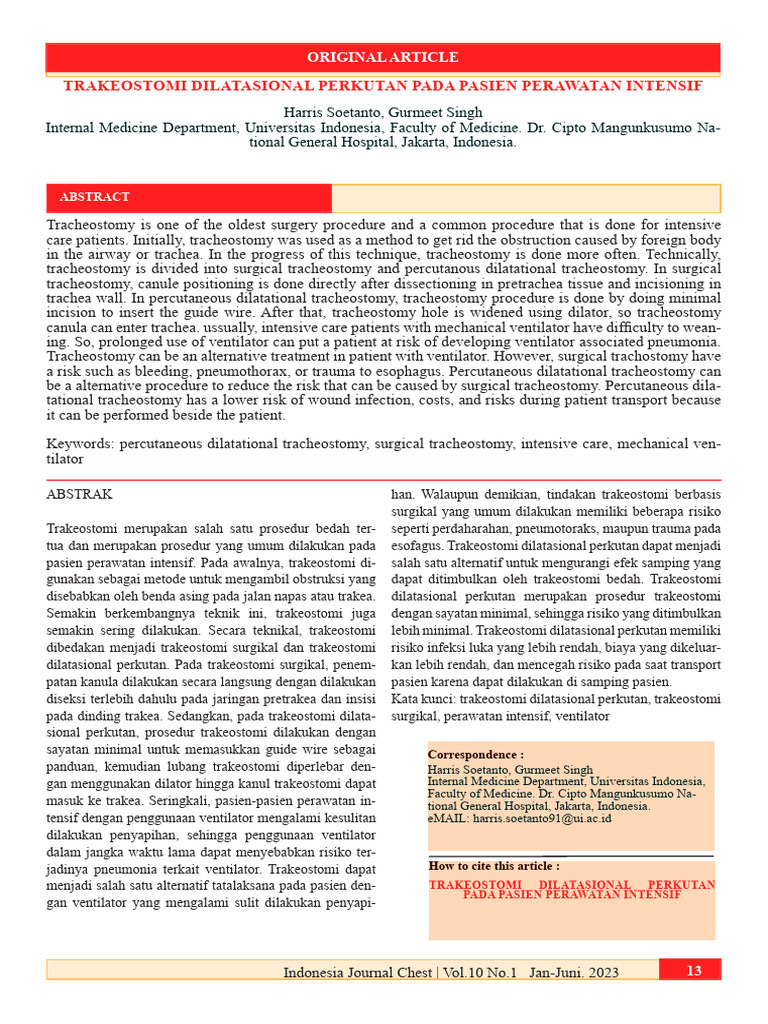 ORIGINAL ARTICLE

TRAKEOSTOMI DILATASIONAL PERKUTAN PADA PASIEN PERAWATAN INTENSIF

Harris Soetanto, Gurmeet Singh
Internal Medicine Department, Universitas Indonesia, Faculty of Medicine. Dr. Cipto Mangunkusumo National General Hospital, Jakarta, Indonesia.

ABSTRACT

Tracheostomy is one of the oldest surgery procedure and a common procedure that is done for intensive care patients. Initially, tracheostomy was used as a method to get rid the obstruction caused by foreign body in the airway or trachea. In the progress of this technique, tracheostomy is done more often. Technically, tracheostomy is divided into surgical tracheostomy and percutanous dilatational tracheostomy. In surgical tracheostomy, canule positioning is done directly after dissectioning in pretrachea tissue and incisioning in trachea wall. In percutaneous dilatational tracheostomy, tracheostomy procedure is done by doing minimal incision to insert the guide wire. After that, tracheostomy hole is widened using dilator, so tracheostomy canula can enter trachea. ussually, intensive care patients with mechanical ventilator have difficulty to weaning. So, prolonged use of ventilator can put a patient at risk of developing ventilator associated pneumonia. Tracheostomy can be an alternative treatment in patient with ventilator. However, surgical trachostomy have a risk such as bleeding, pneumothorax, or trauma to esophagus. Percutaneous dilatational tracheostomy can be a alternative procedure to reduce the risk that can be caused by surgical tracheostomy. Percutaneous dilatational tracheostomy has a lower risk of wound infection, costs, and risks during patient transport because it can be performed beside the patient.

Keywords: percutaneous dilatational tracheostomy, surgical tracheostomy, intensive care, mechanical ventilator

ABSTRAK

Trakeostomi merupakan salah satu prosedur bedah tertua dan merupakan prosedur yang umum dilakukan pada pasien perawatan intensif. Pada awalnya, trakeostomi digunakan sebagai metode untuk mengambil obstruksi yang disebabkan oleh benda asing pada jalan napas atau trakea. Semakin berkembangnya teknik ini, trakeostomi juga semakin sering dilakukan. Secara teknikal, trakeostomi dibedakan menjadi trakeostomi surgikal dan trakeostomi dilatasional perkutan. Pada trakeostomi surgikal, penempatan kanula dilakukan secara langsung dengan dilakukan diseksi terlebih dahulu pada jaringan pretrakea dan insisi pada dinding trakea. Sedangkan, pada trakeostomi dilatasional perkutan, prosedur trakeostomi dilakukan dengan sayatan minimal untuk memasukkan guide wire sebagai panduan, kemudian lubang trakeostomi diperlebar dengan menggunakan dilator hingga kanul trakeostomi dapat masuk ke trakea. Seringkali, pasien-pasien perawatan intensif dengan penggunaan ventilator mengalami kesulitan dilakukan penyapihan, sehingga penggunaan ventilator dalam jangka waktu lama dapat menyebabkan risiko terjadinya pneumonia terkait ventilator. Trakeostomi dapat menjadi salah satu alternatif tatalaksana pada pasien dengan ventilator yang mengalami sulit dilakukan penyapihan. Walaupun demikian, tindakan trakeostomi berbasis surgikal yang umum dilakukan memiliki beberapa risiko seperti perdaharahan, pneumotoraks, maupun trauma pada esofagus. Trakeostomi dilatasional perkutan dapat menjadi salah satu alternatif untuk mengurangi efek samping yang dapat ditimbulkan oleh trakeostomi bedah. Trakeostomi dilatasional perkutan merupakan prosedur trakeostomi dengan sayatan minimal, sehingga risiko yang ditimbulkan lebih minimal. Trakeostomi dilatasional perkutan memiliki risiko infeksi luka yang lebih rendah, biaya yang dikeluarkan lebih rendah, dan mencegah risiko pada saat transport pasien karena dapat dilakukan di samping pasien.
Kata kunci: trakeostomi dilatasional perkutan, trakeostomi surgikal, perawatan intensif, ventilator

Correspondence :
Harris Soetanto, Gurmeet Singh
Internal Medicine Department, Universitas Indonesia, Faculty of Medicine. Dr. Cipto Mangunkusumo National General Hospital, Jakarta, Indonesia.
eMAIL: harris.soetanto91@ui.ac.id

How to cite this article :
TRAKEOSTOMI DILATASIONAL PERKUTAN PADA PASIEN PERAWATAN INTENSIF

Indonesia Journal Chest | Vol.10 No.1 Jan-Juni. 2023 13